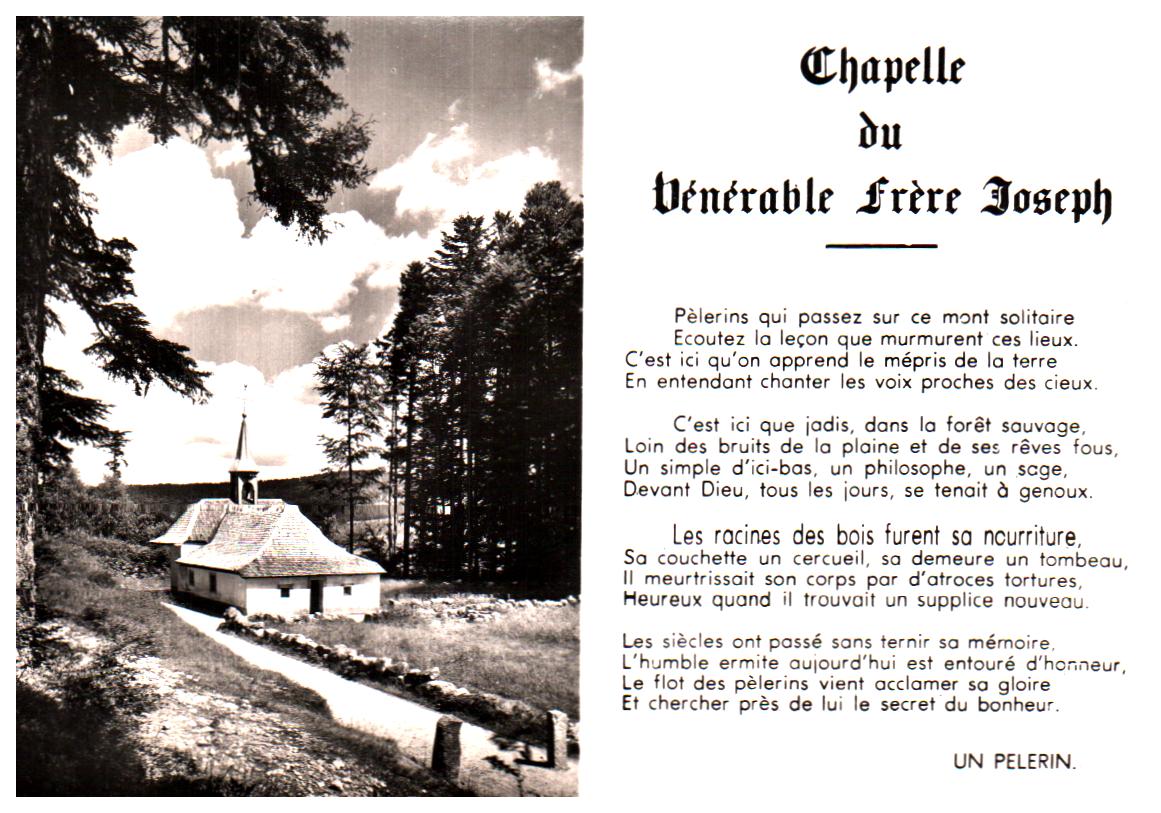 Chapelle
du
Vénérable Frère Joseph

Pèlerins qui passez sur ce mont solitaire
Ecoutez la leçon que murmurent ces lieux.
C'est ici qu'on apprend le mépris de la terre
En entendant chanter les voix proches des cieux.

C'est ici que jadis, dans la forêt sauvage,
Loin des bruits de la plaine et de ses rêves fous,
Un simple d'ici-bas, un philosophe, un sage,
Devant Dieu, tous les jours, se tenait à genoux.

Les racines des bois furent sa nourriture,
Sa couchette un cercueil, sa demeure un tombeau,
Il meurtrissait son corps par d'atroces tortures,
Heureux quand il trouvait un supplice nouveau.

Les siècles ont passé sans ternir sa mémoire,
L'humble ermite aujourd'hui est entouré d'honneur,
Le flot des pèlerins vient acclamer sa gloire
Et chercher près de lui le secret du bonheur.

UN PELERIN.